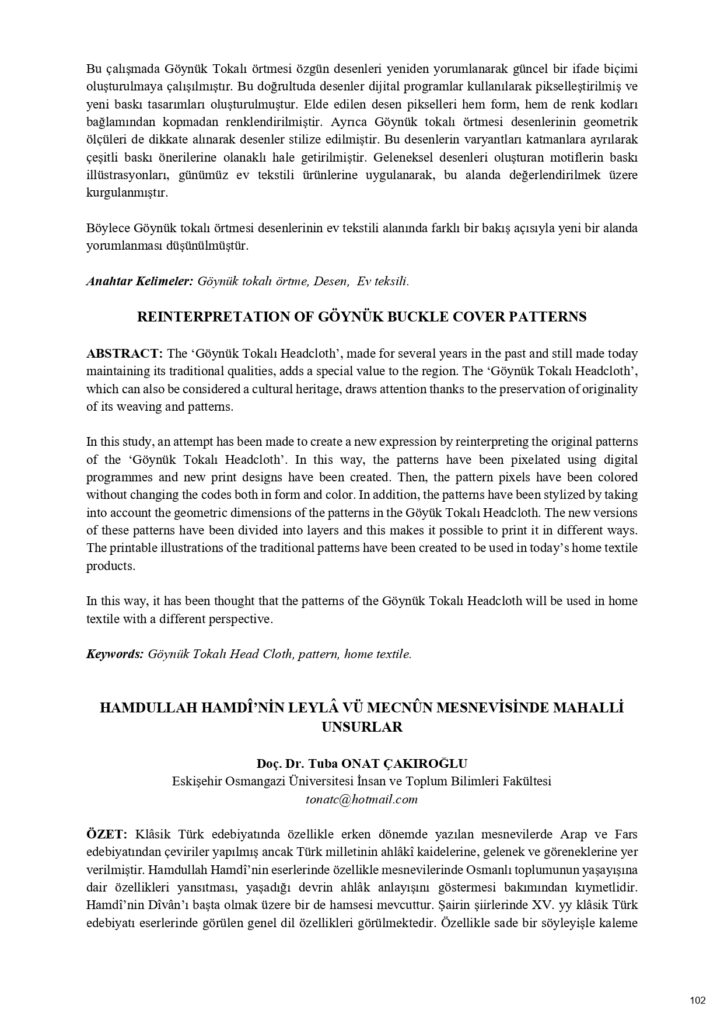 Bu çalışmada Göynük Tokalı örtmesi özgün desenleri yeniden yorumlanarak güncel bir ifade biçimi oluşturulmaya çalışılmıştır. Bu doğrultuda desenler dijital programlar kullanılarak pikselleştirilmiş ve yeni baskı tasarımları oluşturulmuştur. Elde edilen desen pikselleri hem form, hem de renk kodları bağlamından kopmadan renklendirilmiştir. Ayrıca Göynük tokalı örtmesi desenlerinin geometrik ölçüleri de dikkate alınarak desenler stilize edilmiştir. Bu desenlerin varyantları katmanlara ayrılarak çeşitli baskı önerilerine olanaklı hale getirilmiştir. Geleneksel desenleri oluşturan motiflerin baskı illüstrasyonları, günümüz ev tekstili ürünlerine uygulanarak, bu alanda değerlendirilmek üzere kurgulanmıştır.

Böylece Göynük tokalı örtmesi desenlerinin ev tekstili alanında farklı bir bakış açısıyla yeni bir alanda yorumlanması düşünülmüştür.

Anahtar Kelimeler: Göynük tokalı örtme, Desen, Ev teksili.

REINTERPRETATION OF GÖYNÜK BUCKLE COVER PATTERNS

ABSTRACT: The 'Göynük Tokalı Headcloth', made for several years in the past and still made today maintaining its traditional qualities, adds a special value to the region. The 'Göynük Tokalı Headcloth', which can also be considered a cultural heritage, draws attention thanks to the preservation of originality of its weaving and patterns.

In this study, an attempt has been made to create a new expression by reinterpreting the original patterns of the 'Göynük Tokalı Headcloth'. In this way, the patterns have been pixelated using digital programmes and new print designs have been created. Then, the pattern pixels have been colored without changing the codes both in form and color. In addition, the patterns have been stylized by taking into account the geometric dimensions of the patterns in the Göyük Tokalı Headcloth. The new versions of these patterns have been divided into layers and this makes it possible to print it in different ways. The printable illustrations of the traditional patterns have been created to be used in today's home textile products.

In this way, it has been thought that the patterns of the Göynük Tokalı Headcloth will be used in home textile with a different perspective.

Keywords: Göynük Tokalı Head Cloth, pattern, home textile.

HAMDULLAH HAMDÎ'NİN LEYLÂ VÜ MECNÛN MESNEVİSİNDE MAHALLİ UNSURLAR

Doç. Dr. Tuba ONAT ÇAKIROĞLU
Eskişehir Osmangazi Üniversitesi İnsan ve Toplum Bilimleri Fakültesi
tonatc@hotmail.com

ÖZET: Klâsik Türk edebiyatında özellikle erken dönemde yazılan mesnevilerde Arap ve Fars edebiyatından çeviriler yapılmış ancak Türk milletinin ahlâkî kaidelerine, gelenek ve göreneklerine yer verilmiştir. Hamdullah Hamdî'nin eserlerinde özellikle mesnevilerinde Osmanlı toplumunun yaşayışına dair özellikleri yansıtması, yaşadığı devrin ahlâk anlayışını göstermesi bakımından kıymetlidir. Hamdî'nin Dîvân'ı başta olmak üzere bir de hamsesi mevcuttur. Şairin şiirlerinde XV. yy klâsik Türk edebiyatı eserlerinde görülen genel dil özellikleri görülmektedir. Özellikle sade bir söyleyişle kaleme

102